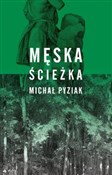 MĘSKA
ŚCIEŻKA
MICHAŁ PYZIAK